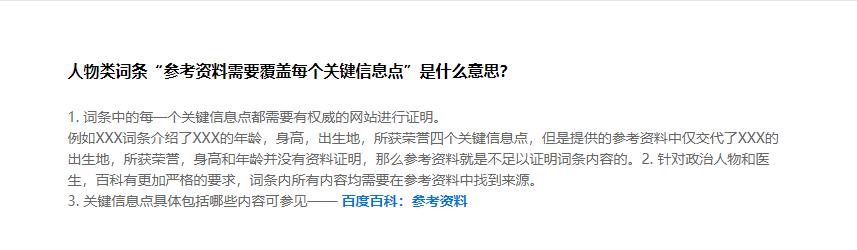 人物类词条“参考资料需要覆盖每个关键信息点”是什么意思?

1. 词条中的每一个关键信息点都需要有权威的网站进行证明。
例如XXX词条介绍了XXX的年龄，身高，出生地，所获荣誉四个关键信息点，但是提供的参考资料中仅交代了XXX的出生地，所获荣誉，身高和年龄并没有资料证明，那么参考资料就是不足以证明词条内容的。2. 针对政治人物和医生，百科有更加严格的要求，词条内所有内容均需要在参考资料中找到来源。
3. 关键信息点具体包括哪些内容可参见—— 百度百科：参考资料